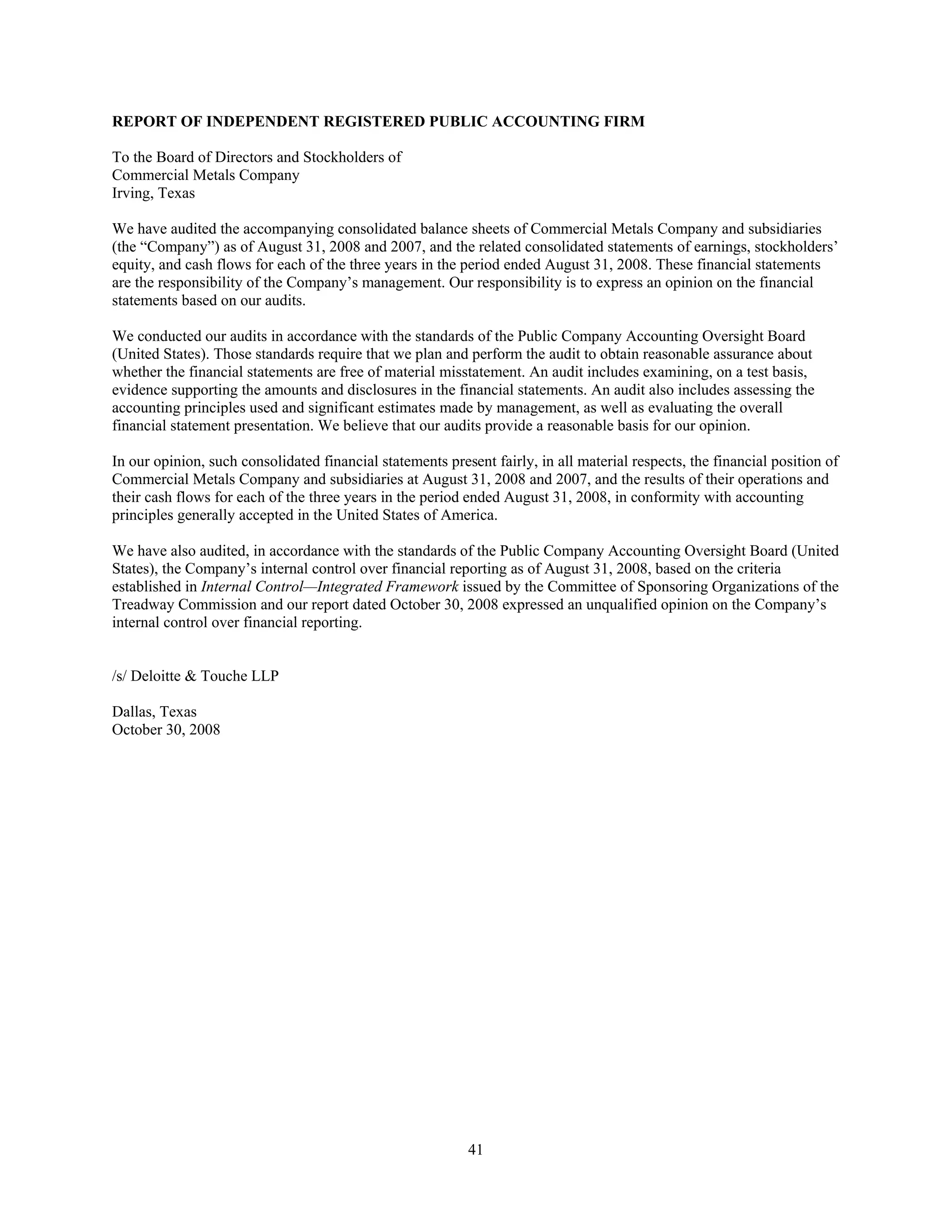 REPORT OF INDEPENDENT REGISTERED PUBLIC ACCOUNTING FIRM

To the Board of Directors and Stockholders of
Commercial Metals Company
Irving, Texas

We have audited the accompanying consolidated balance sheets of Commercial Metals Company and subsidiaries (the “Company”) as of August 31, 2008 and 2007, and the related consolidated statements of earnings, stockholders’ equity, and cash flows for each of the three years in the period ended August 31, 2008. These financial statements are the responsibility of the Company’s management. Our responsibility is to express an opinion on the financial statements based on our audits.

We conducted our audits in accordance with the standards of the Public Company Accounting Oversight Board (United States). Those standards require that we plan and perform the audit to obtain reasonable assurance about whether the financial statements are free of material misstatement. An audit includes examining, on a test basis, evidence supporting the amounts and disclosures in the financial statements. An audit also includes assessing the accounting principles used and significant estimates made by management, as well as evaluating the overall financial statement presentation. We believe that our audits provide a reasonable basis for our opinion.

In our opinion, such consolidated financial statements present fairly, in all material respects, the financial position of Commercial Metals Company and subsidiaries at August 31, 2008 and 2007, and the results of their operations and their cash flows for each of the three years in the period ended August 31, 2008, in conformity with accounting principles generally accepted in the United States of America.

We have also audited, in accordance with the standards of the Public Company Accounting Oversight Board (United States), the Company’s internal control over financial reporting as of August 31, 2008, based on the criteria established in Internal Control—Integrated Framework issued by the Committee of Sponsoring Organizations of the Treadway Commission and our report dated October 30, 2008 expressed an unqualified opinion on the Company’s internal control over financial reporting.

/s/ Deloitte & Touche LLP

Dallas, Texas
October 30, 2008

41